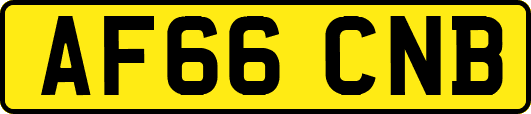 AF66 CNB